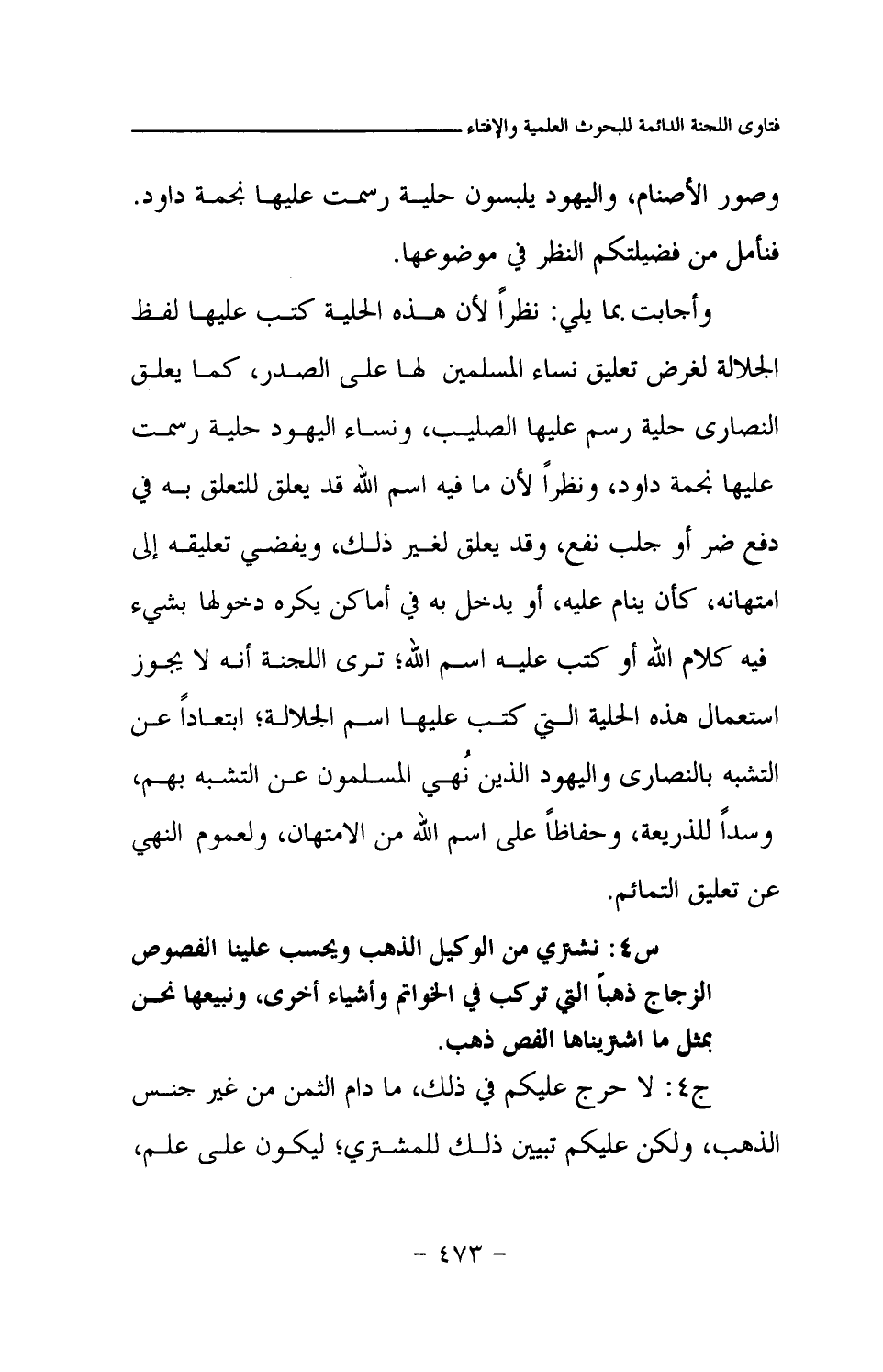 فتاوى اللجنة الدائمة للبحوث العلمية والإفتاء

وصور الأصنام، واليهود يلبسون حلية رسمت عليها نجمة داود. فنأمل من فضيلتكم النظر في موضوعها.

وأجابت بما يلي: نظراً لأن هذه الحلية كتب عليها لفظ الجلالة لغرض تعليق نساء المسلمين لها على الصدر، كما يعلق النصارى حلية رسم عليها الصليب، ونساء اليهود حلية رسمت عليها نجمة داود، ونظراً لأن ما فيه اسم الله قد يعلق للتعلق به في دفع ضر أو جلب نفع، وقد يعلق لغير ذلك، ويفضي تعليقه إلى امتهانه، كأن ينام عليه، أو يدخل به في أماكن يكره دخولها بشيء فيه كلام الله أو كتب عليه اسم الله؛ ترى اللجنة أنه لا يجوز استعمال هذه الحلية التي كتب عليها اسم الجلالة؛ ابتعاداً عن التشبه بالنصارى واليهود الذين نُهي المسلمون عن التشبه بهم، وسداً للذريعة، وحفاظاً على اسم الله من الامتهان، ولعموم النهي عن تعليق التمائم.

س٤: نشتري من الوكيل الذهب ويحسب علينا الفصوص الزجاج ذهباً التي تركب في الخواتم وأشياء أخرى، ونبيعها نحن بمثل ما اشتريناها الفص ذهب.

ج٤: لا حرج عليكم في ذلك، ما دام الثمن من غير جنس الذهب، ولكن عليكم تبيين ذلك للمشتري؛ ليكون على علم،

- ٤٧٣ -